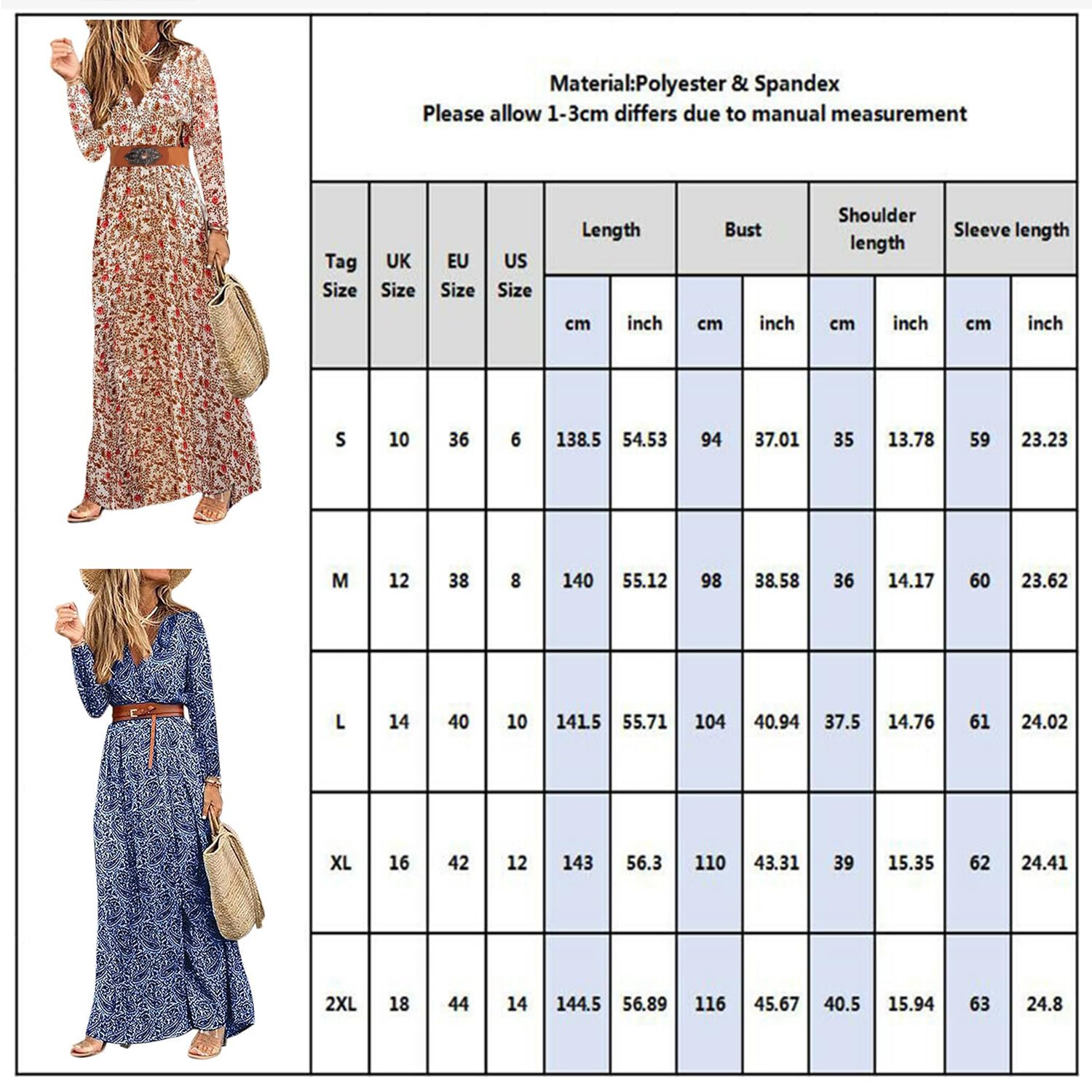 Material:Polyester & Spandex
Please allow 1-3cm differs due to manual measurement

| Tag Size | UK Size | EU Size | US Size | Length cm | Length inch | Bust cm | Bust inch | Shoulder length cm | Shoulder length inch | Sleeve length cm | Sleeve length inch |
|---|---|---|---|---|---|---|---|---|---|---|---|
| S | 10 | 36 | 6 | 138.5 | 54.53 | 94 | 37.01 | 35 | 13.78 | 59 | 23.23 |
| M | 12 | 38 | 8 | 140 | 55.12 | 98 | 38.58 | 36 | 14.17 | 60 | 23.62 |
| L | 14 | 40 | 10 | 141.5 | 55.71 | 104 | 40.94 | 37.5 | 14.76 | 61 | 24.02 |
| XL | 16 | 42 | 12 | 143 | 56.3 | 110 | 43.31 | 39 | 15.35 | 62 | 24.41 |
| 2XL | 18 | 44 | 14 | 144.5 | 56.89 | 116 | 45.67 | 40.5 | 15.94 | 63 | 24.8 |